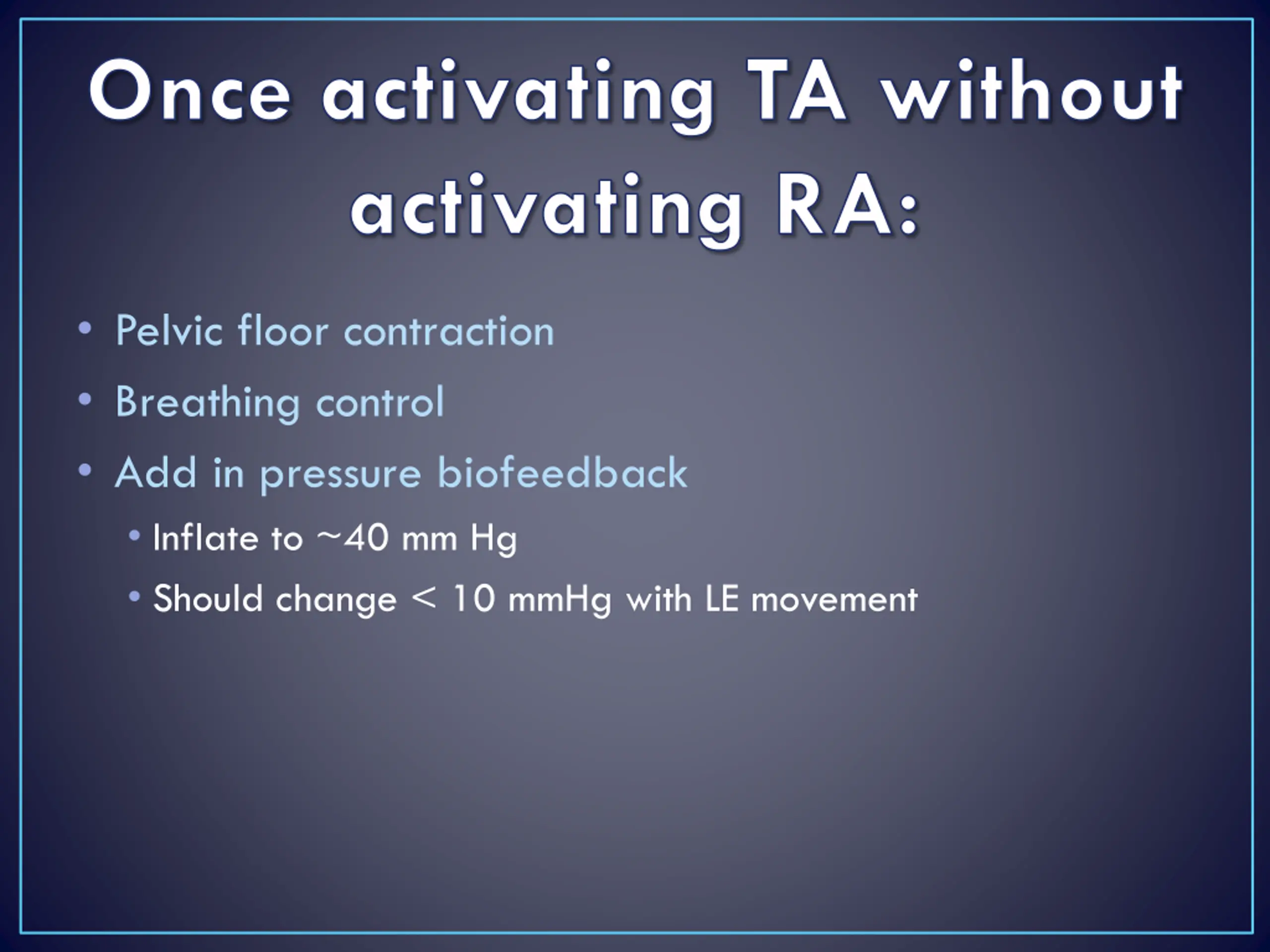 Once activating TA without activating RA:

• Pelvic floor contraction
• Breathing control
• Add in pressure biofeedback
  • Inflate to ~40 mm Hg
  • Should change < 10 mmHg with LE movement